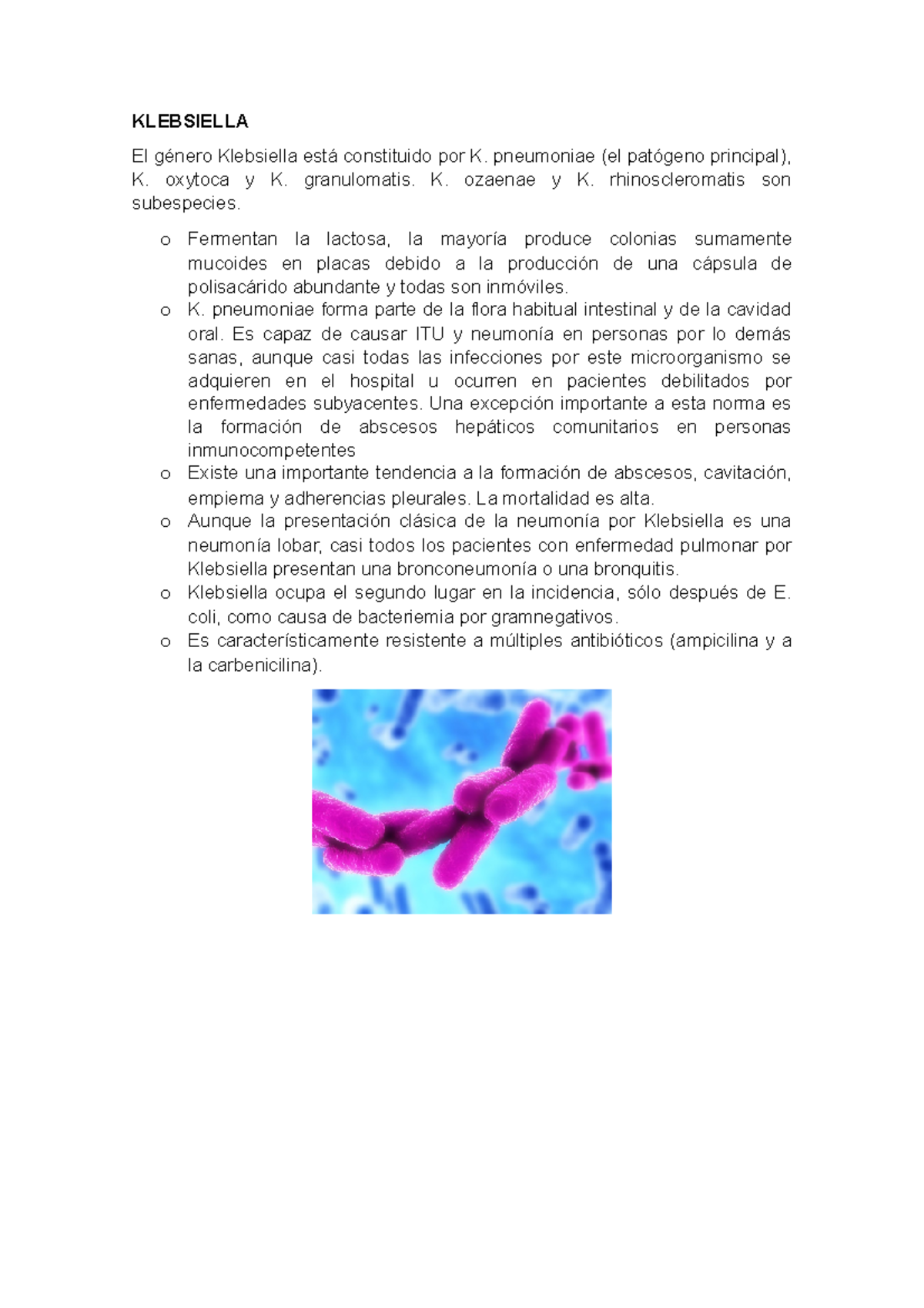 KLEBSIELLA

El género Klebsiella está constituido por K. pneumoniae (el patógeno principal), K. oxytoca y K. granulomatis. K. ozaenae y K. rhinoscleromatis son subespecies.

o Fermentan la lactosa, la mayoría produce colonias sumamente mucoides en placas debido a la producción de una cápsula de polisacárido abundante y todas son inmóviles.
o K. pneumoniae forma parte de la flora habitual intestinal y de la cavidad oral. Es capaz de causar ITU y neumonía en personas por lo demás sanas, aunque casi todas las infecciones por este microorganismo se adquieren en el hospital u ocurren en pacientes debilitados por enfermedades subyacentes. Una excepción importante a esta norma es la formación de abscesos hepáticos comunitarios en personas inmunocompetentes
o Existe una importante tendencia a la formación de abscesos, cavitación, empiema y adherencias pleurales. La mortalidad es alta.
o Aunque la presentación clásica de la neumonía por Klebsiella es una neumonía lobar, casi todos los pacientes con enfermedad pulmonar por Klebsiella presentan una bronconeumonía o una bronquitis.
o Klebsiella ocupa el segundo lugar en la incidencia, sólo después de E. coli, como causa de bacteriemia por gramnegativos.
o Es característicamente resistente a múltiples antibióticos (ampicilina y a la carbenicilina).